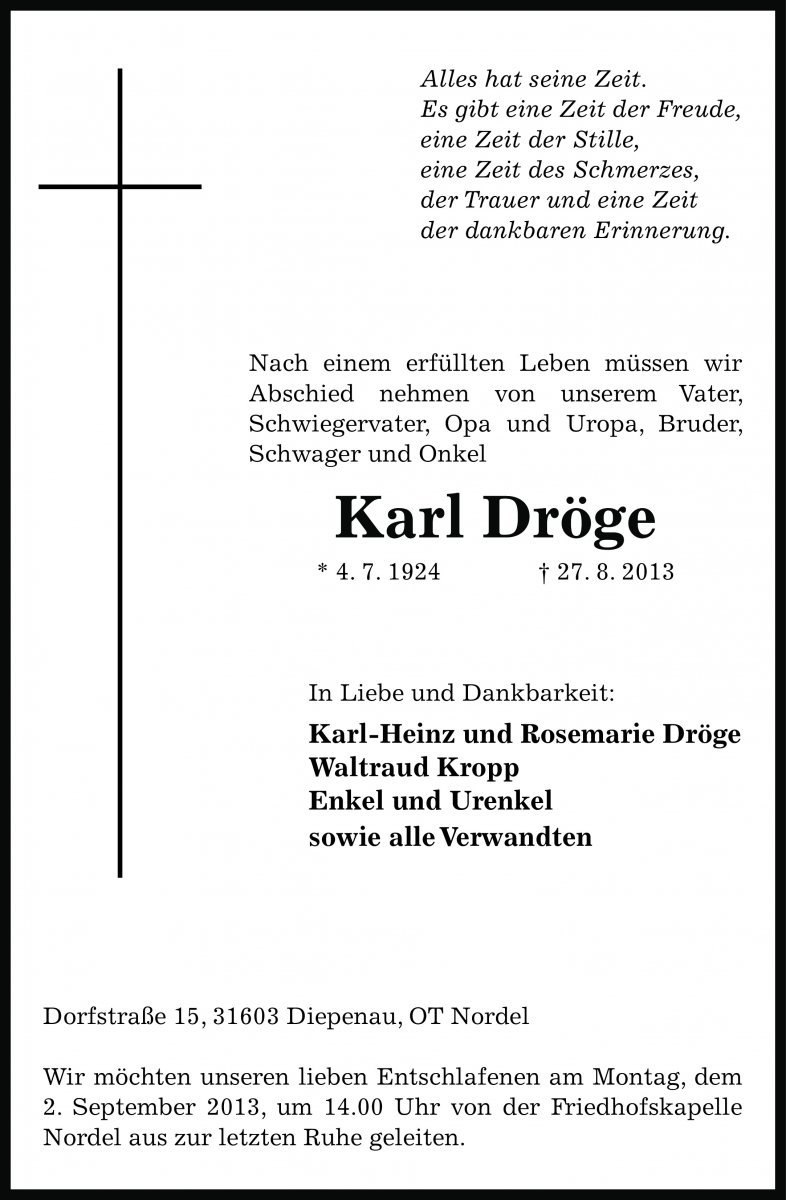 Alles hat seine Zeit.
Es gibt eine Zeit der Freude,
eine Zeit der Stille,
eine Zeit des Schmerzes,
der Trauer und eine Zeit
der dankbaren Erinnerung.

Nach einem erfüllten Leben müssen wir Abschied nehmen von unserem Vater, Schwiegervater, Opa und Uropa, Bruder, Schwager und Onkel

Karl Dröge

* 4. 7. 1924 † 27. 8. 2013

In Liebe und Dankbarkeit:

Karl-Heinz und Rosemarie Dröge
Waltraud Kropp
Enkel und Urenkel
sowie alle Verwandten

Dorfstraße 15, 31603 Diepenau, OT Nordel

Wir möchten unseren lieben Entschlafenen am Montag, dem 2. September 2013, um 14.00 Uhr von der Friedhofskapelle Nordel aus zur letzten Ruhe geleiten.